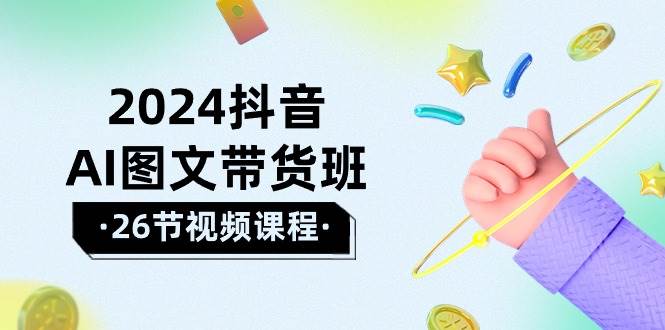 2024抖音
AI图文带货班
·26节视频课程·